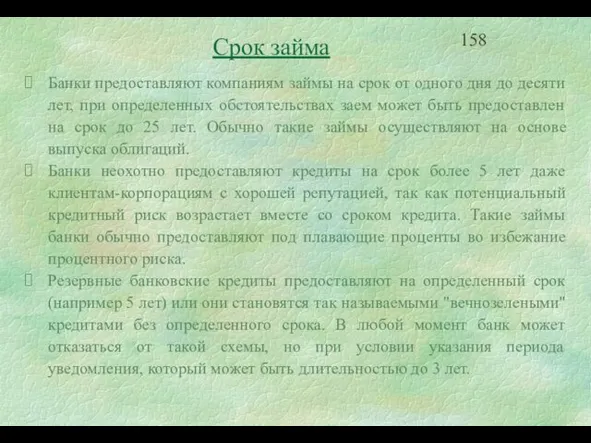 Срок займа

158

Банки предоставляют компаниям займы на срок от одного дня до десяти лет, при определенных обстоятельствах заем может быть предоставлен на срок до 25 лет. Обычно такие займы осуществляют на основе выпуска облигаций.

Банки неохотно предоставляют кредиты на срок более 5 лет даже клиентам-корпорациям с хорошей репутацией, так как потенциальный кредитный риск возрастает вместе со сроком кредита. Такие займы банки обычно предоставляют под плавающие проценты во избежание процентного риска.

Резервные банковские кредиты предоставляют на определенный срок (например 5 лет) или они становятся так называемыми "вечнозелеными" кредитами без определенного срока. В любой момент банк может отказаться от такой схемы, но при условии указания периода уведомления, который может быть длительностью до 3 лет.